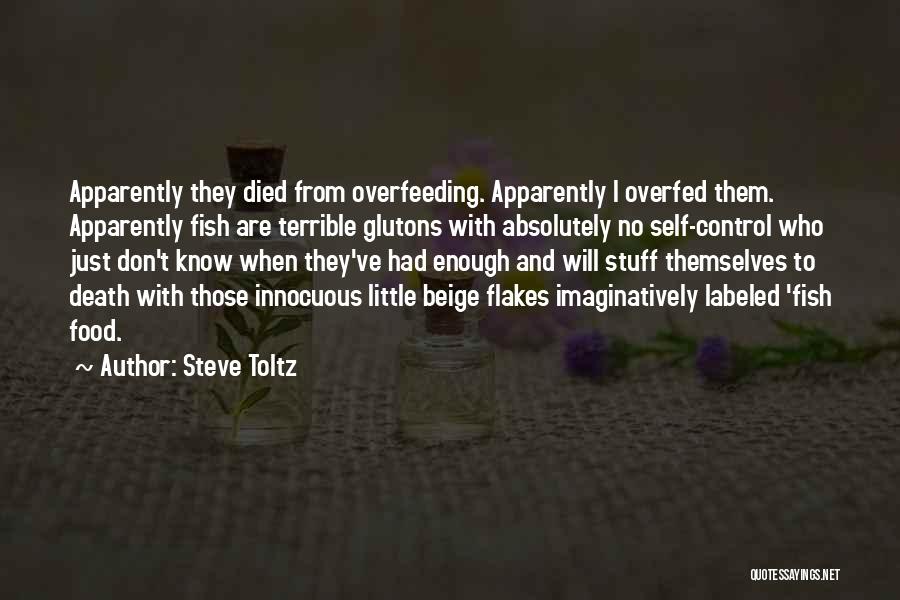 Apparently they died from overfeeding. Apparently I overfed them. Apparently fish are terrible glutons with absolutely no self-control who just don't know when they've had enough and will stuff themselves to death with those innocuous little beige flakes imaginatively labeled 'fish food.

~ Author: Steve Toltz

QUOTESSAYINGS.NET